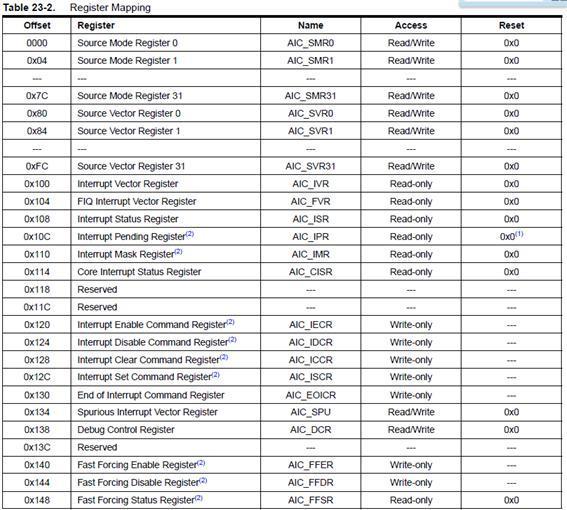 Table 23-2. Register Mapping

| Offset | Register | Name | Access | Reset |
|---|---|---|---|---|
| 0000 | Source Mode Register 0 | AIC_SMR0 | Read/Write | 0x0 |
| 0x04 | Source Mode Register 1 | AIC_SMR1 | Read/Write | 0x0 |
| --- | --- | --- | --- | --- |
| 0x7C | Source Mode Register 31 | AIC_SMR31 | Read/Write | 0x0 |
| 0x80 | Source Vector Register 0 | AIC_SVR0 | Read/Write | 0x0 |
| 0x84 | Source Vector Register 1 | AIC_SVR1 | Read/Write | 0x0 |
| --- | --- | --- | --- | --- |
| 0xFC | Source Vector Register 31 | AIC_SVR31 | Read/Write | 0x0 |
| 0x100 | Interrupt Vector Register | AIC_IVR | Read-only | 0x0 |
| 0x104 | FIQ Interrupt Vector Register | AIC_FVR | Read-only | 0x0 |
| 0x108 | Interrupt Status Register | AIC_ISR | Read-only | 0x0 |
| 0x10C | Interrupt Pending Register$^{(2)}$ | AIC_IPR | Read-only | 0x0$^{(1)}$ |
| 0x110 | Interrupt Mask Register$^{(2)}$ | AIC_IMR | Read-only | 0x0 |
| 0x114 | Core Interrupt Status Register | AIC_CISR | Read-only | 0x0 |
| 0x118 | Reserved | --- | --- | --- |
| 0x11C | Reserved | --- | --- | --- |
| 0x120 | Interrupt Enable Command Register$^{(2)}$ | AIC_IECR | Write-only | --- |
| 0x124 | Interrupt Disable Command Register$^{(2)}$ | AIC_IDCR | Write-only | --- |
| 0x128 | Interrupt Clear Command Register$^{(2)}$ | AIC_ICCR | Write-only | --- |
| 0x12C | Interrupt Set Command Register$^{(2)}$ | AIC_ISCR | Write-only | --- |
| 0x130 | End of Interrupt Command Register | AIC_EOICR | Write-only | --- |
| 0x134 | Spurious Interrupt Vector Register | AIC_SPU | Read/Write | 0x0 |
| 0x138 | Debug Control Register | AIC_DCR | Read/Write | 0x0 |
| 0x13C | Reserved | --- | --- | --- |
| 0x140 | Fast Forcing Enable Register$^{(2)}$ | AIC_FFER | Write-only | --- |
| 0x144 | Fast Forcing Disable Register$^{(2)}$ | AIC_FFDR | Write-only | --- |
| 0x148 | Fast Forcing Status Register$^{(2)}$ | AIC_FFSR | Read-only | 0x0 |